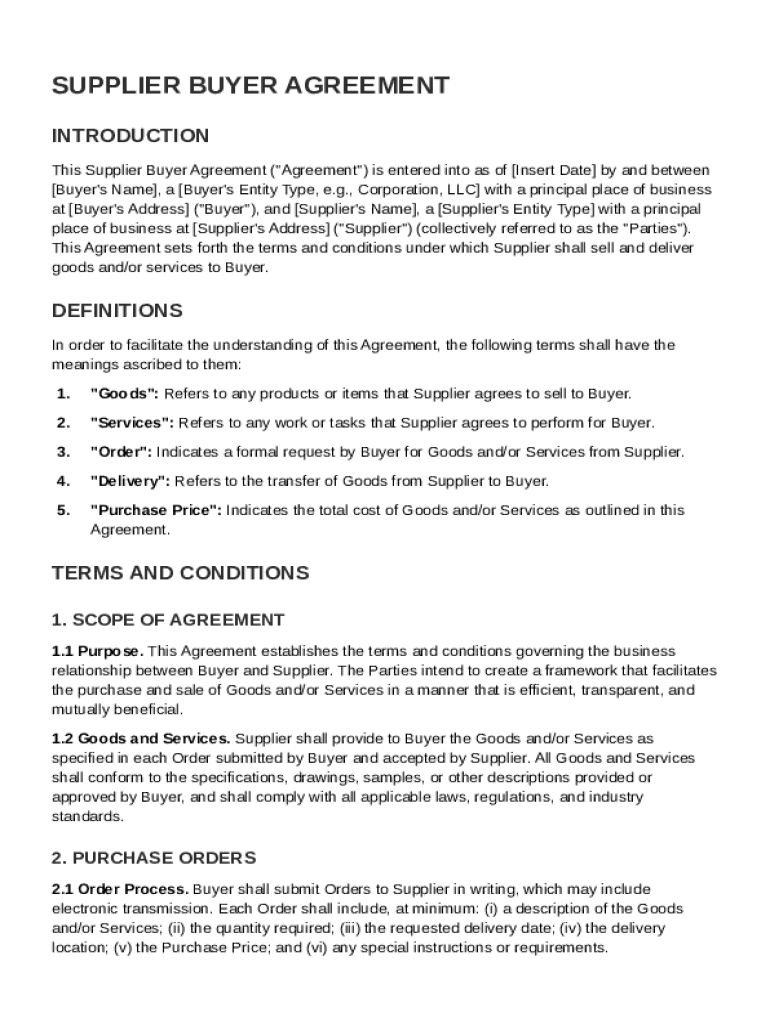 SUPPLIER BUYER AGREEMENT

INTRODUCTION

This Supplier Buyer Agreement ("Agreement") is entered into as of [Insert Date] by and between [Buyer's Name], a [Buyer's Entity Type, e.g., Corporation, LLC] with a principal place of business at [Buyer's Address] ("Buyer"), and [Supplier's Name], a [Supplier's Entity Type] with a principal place of business at [Supplier's Address] ("Supplier") (collectively referred to as the "Parties"). This Agreement sets forth the terms and conditions under which Supplier shall sell and deliver goods and/or services to Buyer.

DEFINITIONS

In order to facilitate the understanding of this Agreement, the following terms shall have the meanings ascribed to them:

1. "Goods": Refers to any products or items that Supplier agrees to sell to Buyer.

2. "Services": Refers to any work or tasks that Supplier agrees to perform for Buyer.

3. "Order": Indicates a formal request by Buyer for Goods and/or Services from Supplier.

4. "Delivery": Refers to the transfer of Goods from Supplier to Buyer.

5. "Purchase Price": Indicates the total cost of Goods and/or Services as outlined in this Agreement.

TERMS AND CONDITIONS

1. SCOPE OF AGREEMENT

1.1 Purpose. This Agreement establishes the terms and conditions governing the business relationship between Buyer and Supplier. The Parties intend to create a framework that facilitates the purchase and sale of Goods and/or Services in a manner that is efficient, transparent, and mutually beneficial.

1.2 Goods and Services. Supplier shall provide to Buyer the Goods and/or Services as specified in each Order submitted by Buyer and accepted by Supplier. All Goods and Services shall conform to the specifications, drawings, samples, or other descriptions provided or approved by Buyer, and shall comply with all applicable laws, regulations, and industry standards.

2. PURCHASE ORDERS

2.1 Order Process. Buyer shall submit Orders to Supplier in writing, which may include electronic transmission. Each Order shall include, at minimum: (i) a description of the Goods and/or Services; (ii) the quantity required; (iii) the requested delivery date; (iv) the delivery location; (v) the Purchase Price; and (vi) any special instructions or requirements.